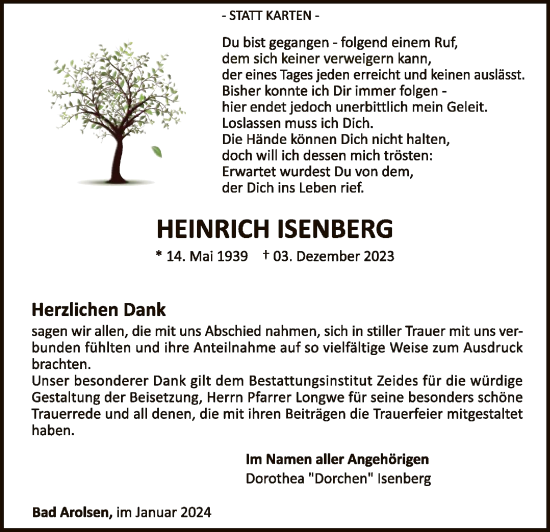 - STATT KARTEN -

Du bist gegangen - folgend einem Ruf,
dem sich keiner verweigern kann,
der eines Tages jeden erreicht und keinen auslässt.
Bisher konnte ich Dir immer folgen -
hier endet jedoch unerbittlich mein Geleit.
Loslassen muss ich Dich.
Die Hände können Dich nicht halten,
doch will ich dessen mich trösten:
Erwartet wurdest Du von dem,
der Dich ins Leben rief.

HEINRICH ISENBERG

* 14. Mai 1939 † 03. Dezember 2023

Herzlichen Dank
sagen wir allen, die mit uns Abschied nahmen, sich in stiller Trauer mit uns verbunden fühlten und ihre Anteilnahme auf so vielfältige Weise zum Ausdruck brachten.
Unser besonderer Dank gilt dem Bestattungsinstitut Zeides für die würdige Gestaltung der Beisetzung, Herrn Pfarrer Longwe für seine besonders schöne Trauerrede und all denen, die mit ihren Beiträgen die Trauerfeier mitgestaltet haben.

Im Namen aller Angehörigen
Dorothea "Dorchen" Isenberg

Bad Arolsen, im Januar 2024